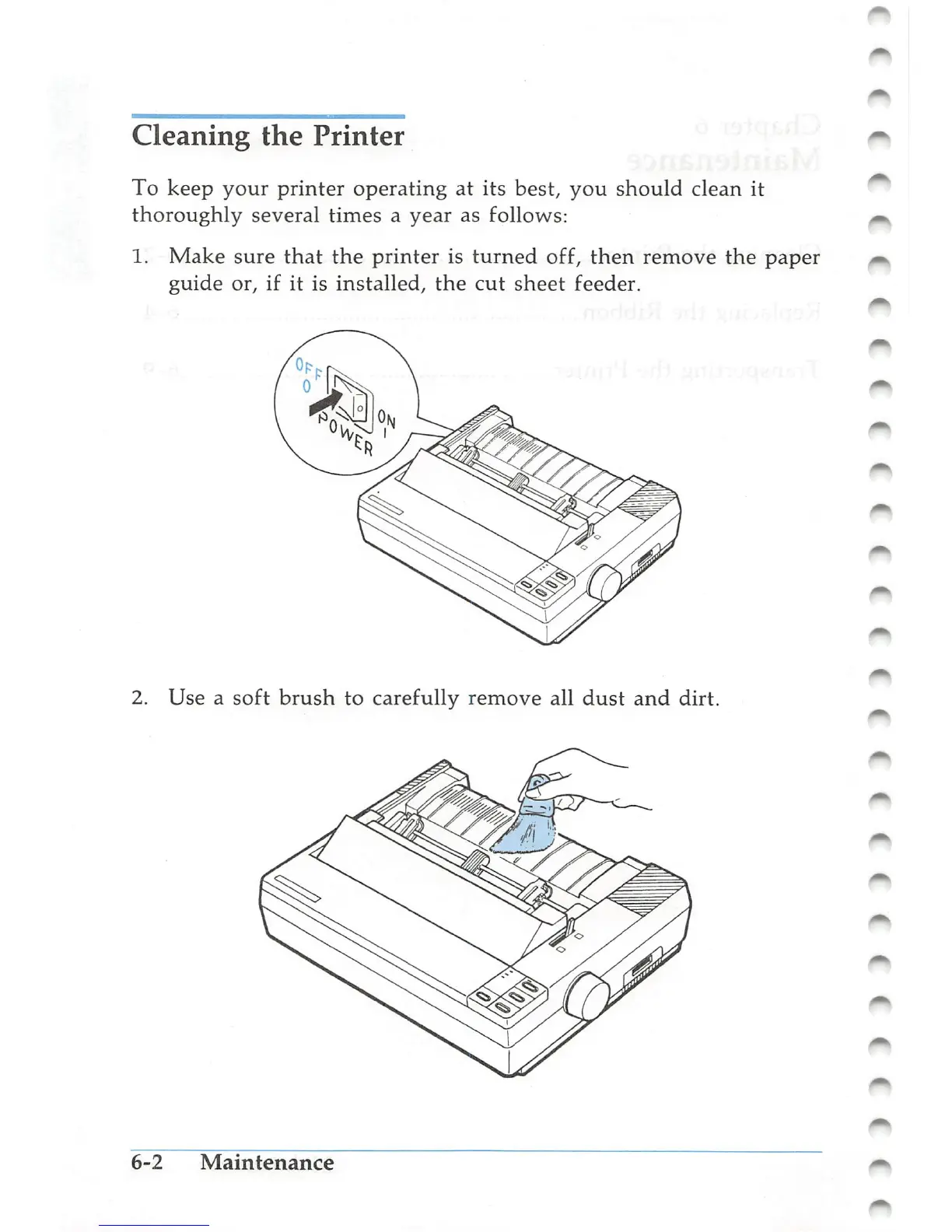 Cleaning the Printer

To keep your printer operating at its best, you should clean it thoroughly several times a year as follows:

1. Make sure that the printer is turned off, then remove the paper guide or, if it is installed, the cut sheet feeder.

OFF
O
ON
I
POWER

2. Use a soft brush to carefully remove all dust and dirt.

6-2 Maintenance